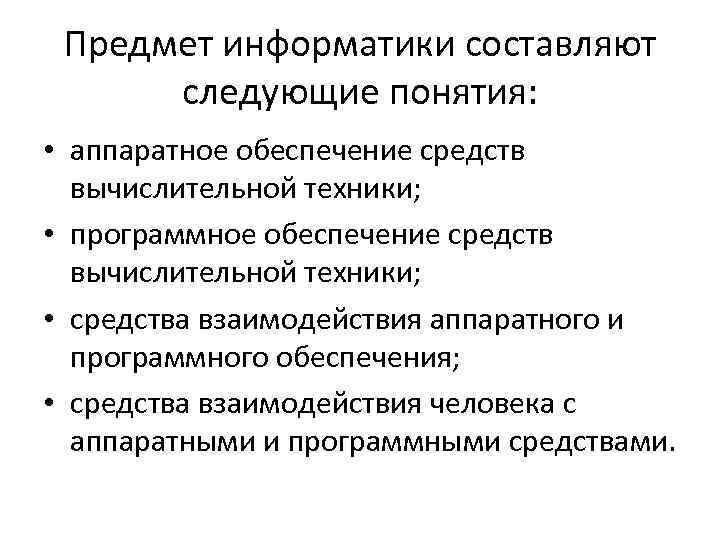 Предмет информатики составляют следующие понятия:

• аппаратное обеспечение средств вычислительной техники;
• программное обеспечение средств вычислительной техники;
• средства взаимодействия аппаратного и программного обеспечения;
• средства взаимодействия человека с аппаратными и программными средствами.